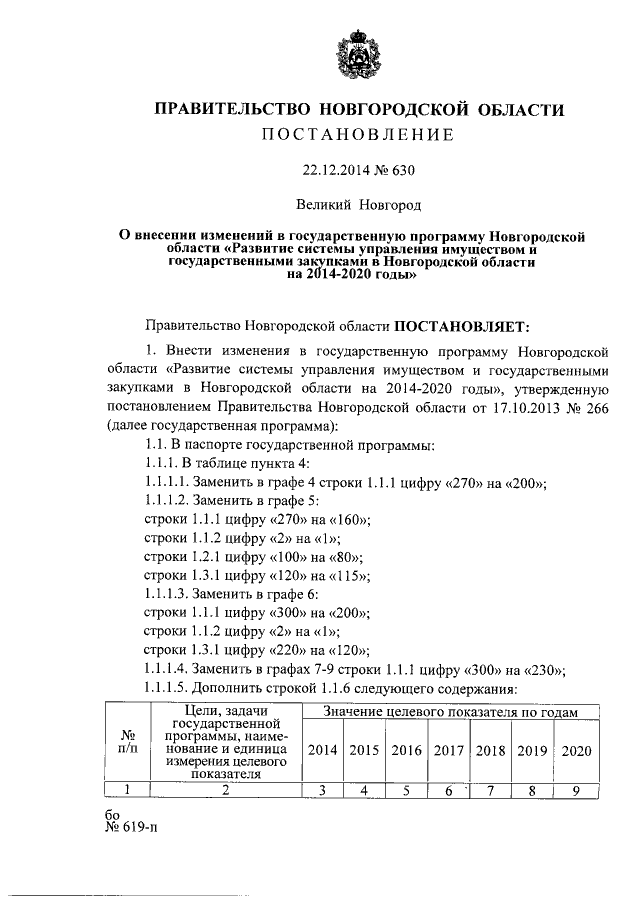 ПРАВИТЕЛЬСТВО НОВГОРОДСКОЙ ОБЛАСТИ
ПОСТАНОВЛЕНИЕ

22.12.2014 № 630

Великий Новгород

О внесении изменений в государственную программу Новгородской области «Развитие системы управления имуществом и государственными закупками в Новгородской области на 2014-2020 годы»

Правительство Новгородской области ПОСТАНОВЛЯЕТ:

1. Внести изменения в государственную программу Новгородской области «Развитие системы управления имуществом и государственными закупками в Новгородской области на 2014-2020 годы», утвержденную постановлением Правительства Новгородской области от 17.10.2013 № 266 (далее государственная программа):

1.1. В паспорте государственной программы:

1.1.1. В таблице пункта 4:

1.1.1.1. Заменить в графе 4 строки 1.1.1 цифру «270» на «200»;

1.1.1.2. Заменить в графе 5:
строки 1.1.1 цифру «270» на «160»;
строки 1.1.2 цифру «2» на «1»;
строки 1.2.1 цифру «100» на «80»;
строки 1.3.1 цифру «120» на «115»;

1.1.1.3. Заменить в графе 6:
строки 1.1.1 цифру «300» на «200»;
строки 1.1.2 цифру «2» на «1»;
строки 1.3.1 цифру «220» на «120»;

1.1.1.4. Заменить в графах 7-9 строки 1.1.1 цифру «300» на «230»;

1.1.1.5. Дополнить строкой 1.1.6 следующего содержания:

| № п/п | Цели, задачи государственной программы, наименование и единица измерения целевого показателя | Значение целевого показателя по годам | | | | | | |
|---|---|---|---|---|---|---|---|---|
| | | 2014 | 2015 | 2016 | 2017 | 2018 | 2019 | 2020 |
| 1 | 2 | 3 | 4 | 5 | 6 | 7 | 8 | 9 |

бо
№ 619-п